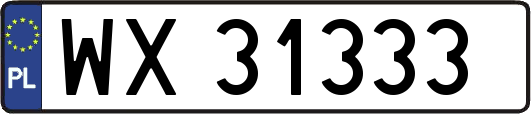 PL
WX 31333